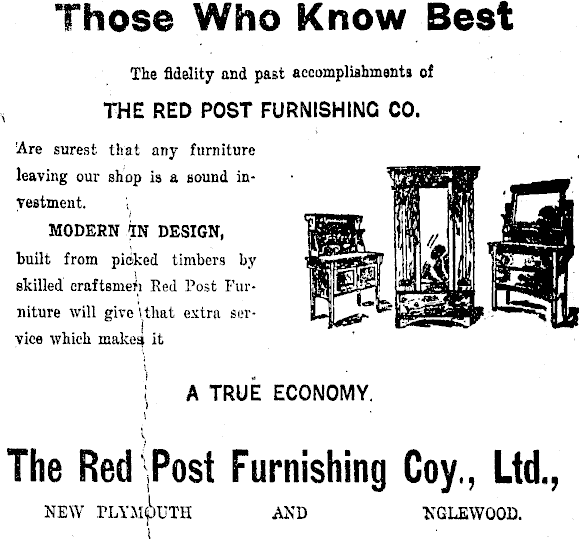 Those Who Know Best

The fidelity and past accomplishments of

THE RED POST FURNISHING CO.

Are surest that any furniture leaving our shop is a sound investment.

MODERN IN DESIGN,

built from picked timbers by skilled craftsmen Red Post Furniture will give that extra service which makes it

A TRUE ECONOMY.

The Red Post Furnishing Coy., Ltd.,

NEW PLYMOUTH AND NGLEWOOD.